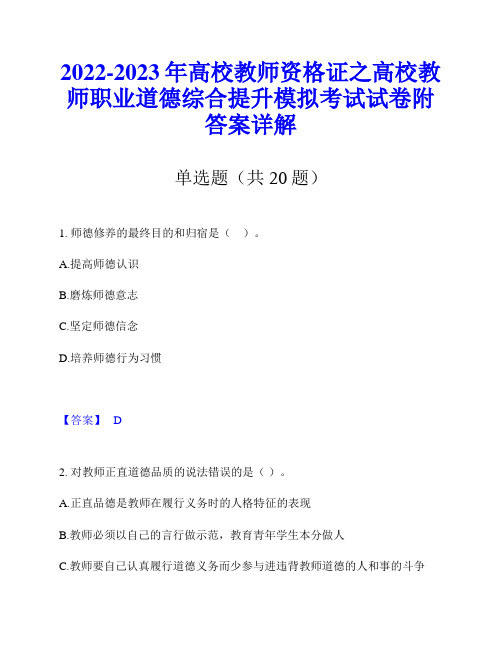 2022-2023年高校教师资格证之高校教师职业道德综合提升模拟考试试卷附答案详解

单选题（共20题）

1. 师德修养的最终目的和归宿是（ ）。

A.提高师德认识

B.磨炼师德意志

C.坚定师德信念

D.培养师德行为习惯

【答案】 D

2. 对教师正直道德品质的说法错误的是（ ）。

A.正直品德是教师在履行义务时的人格特征的表现

B.教师必须以自己的言行做示范，教育青年学生本分做人

C.教师要自己认真履行道德义务而少参与进违背教师道德的人和事的斗争